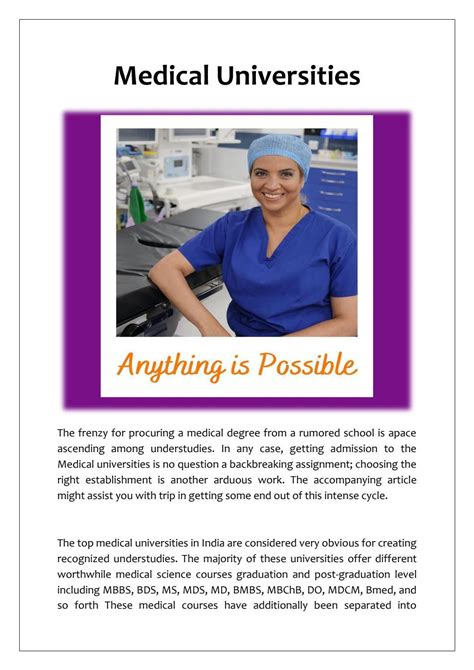 Medical Universities

Anything is Possible

The frenzy for procuring a medical degree from a rumored school is apace ascending among understudies. In any case, getting admission to the Medical universities is no question a backbreaking assignment; choosing the right establishment is another arduous work. The accompanying article might assist you with trip in getting some end out of this intense cycle.

The top medical universities in India are considered very obvious for creating recognized understudies. The majority of these universities offer different worthwhile medical science courses graduation and post-graduation level including MBBS, BDS, MS, MDS, MD, BMBS, MBChB, DO, MDCM, Bmed, and so forth These medical courses have additionally been separated into